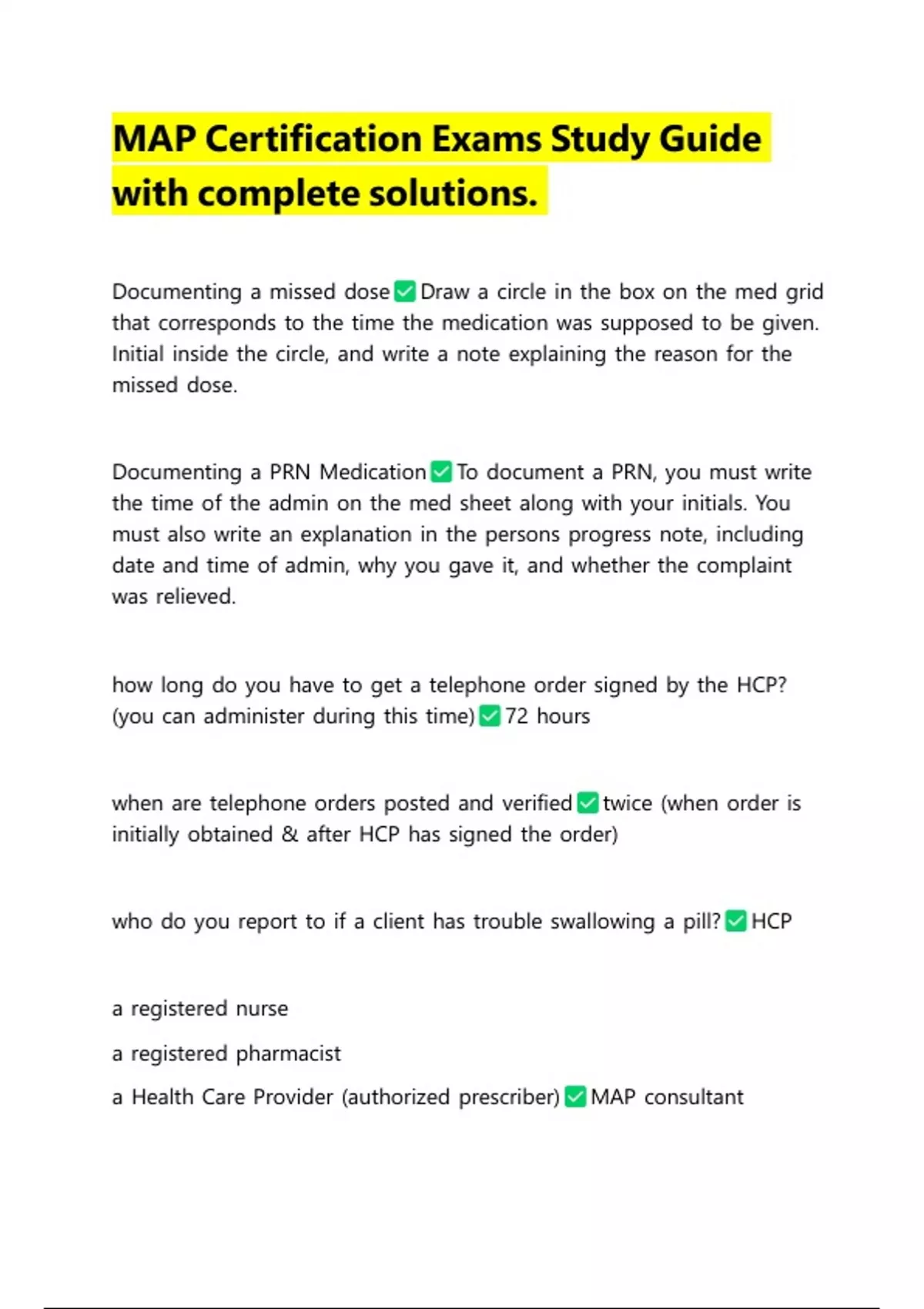 MAP Certification Exams Study Guide with complete solutions.

Documenting a missed dose ✅ Draw a circle in the box on the med grid that corresponds to the time the medication was supposed to be given. Initial inside the circle, and write a note explaining the reason for the missed dose.

Documenting a PRN Medication ✅ To document a PRN, you must write the time of the admin on the med sheet along with your initials. You must also write an explanation in the persons progress note, including date and time of admin, why you gave it, and whether the complaint was relieved.

how long do you have to get a telephone order signed by the HCP? (you can administer during this time) ✅ 72 hours

when are telephone orders posted and verified ✅ twice (when order is initially obtained & after HCP has signed the order)

who do you report to if a client has trouble swallowing a pill? ✅ HCP

a registered nurse

a registered pharmacist

a Health Care Provider (authorized prescriber) ✅ MAP consultant